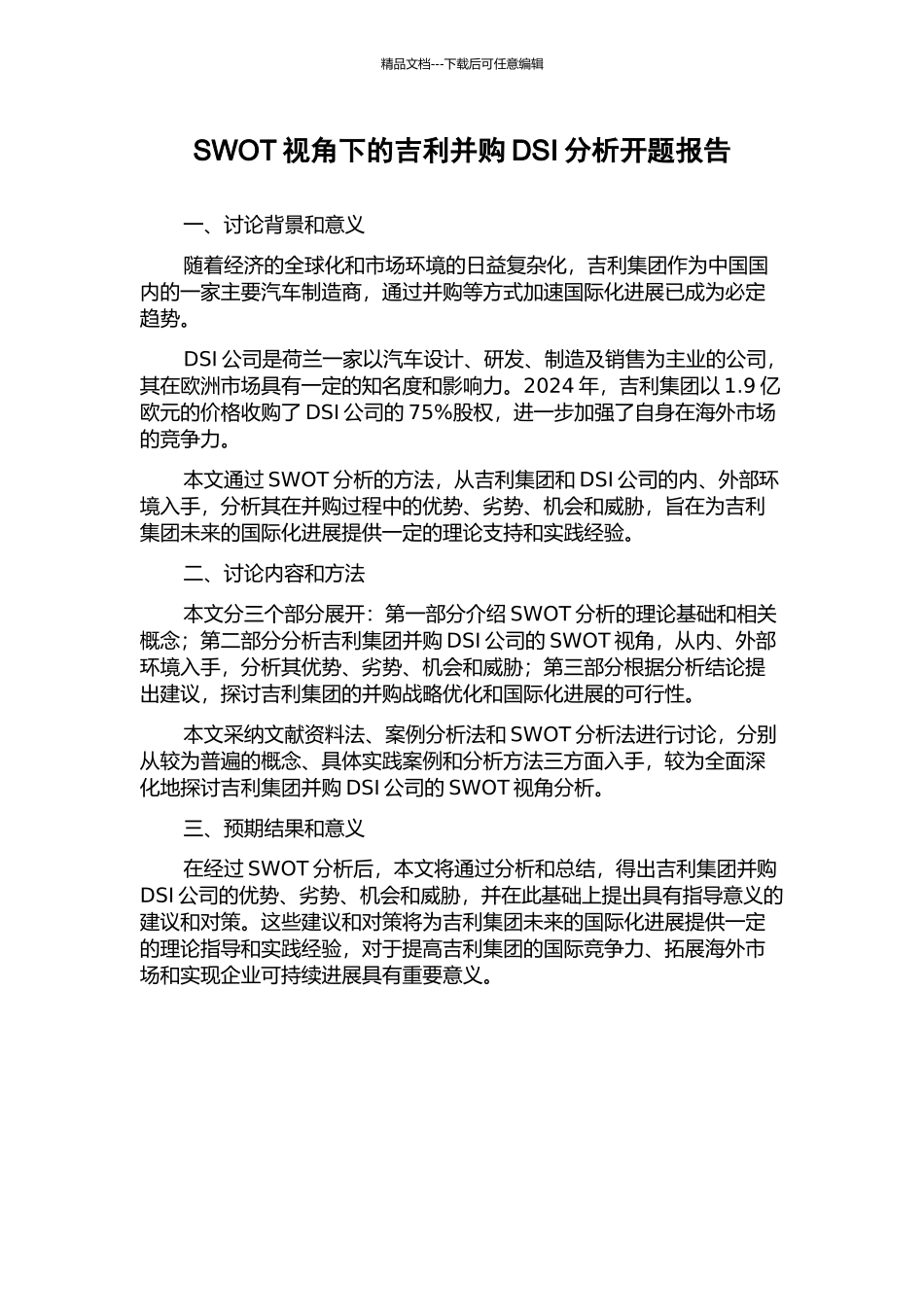 精品文档---下载后可任意编辑

SWOT 视角下的吉利并购 DSI 分析开题报告

一、讨论背景和意义

随着经济的全球化和市场环境的日益复杂化，吉利集团作为中国国内的一家主要汽车制造商，通过并购等方式加速国际化进展已成为必定趋势。

DSI 公司是荷兰一家以汽车设计、研发、制造及销售为主业的公司，其在欧洲市场具有一定的知名度和影响力。2024 年，吉利集团以 1.9 亿欧元的价格收购了 DSI 公司的 75%股权，进一步加强了自身在海外市场的竞争力。

本文通过 SWOT 分析的方法，从吉利集团和 DSI 公司的内、外部环境入手，分析其在并购过程中的优势、劣势、机会和威胁，旨在为吉利集团未来的国际化进展提供一定的理论支持和实践经验。

二、讨论内容和方法

本文分三个部分展开：第一部分介绍 SWOT 分析的理论基础和相关概念；第二部分分析吉利集团并购 DSI 公司的 SWOT 视角，从内、外部环境入手，分析其优势、劣势、机会和威胁；第三部分根据分析结论提出建议，探讨吉利集团的并购战略优化和国际化进展的可行性。

本文采纳文献资料法、案例分析法和 SWOT 分析法进行讨论，分别从较为普遍的概念、具体实践案例和分析方法三方面入手，较为全面深化地探讨吉利集团并购 DSI 公司的 SWOT 视角分析。

三、预期结果和意义

在经过 SWOT 分析后，本文将通过分析和总结，得出吉利集团并购 DSI 公司的优势、劣势、机会和威胁，并在此基础上提出具有指导意义的建议和对策。这些建议和对策将为吉利集团未来的国际化进展提供一定的理论指导和实践经验，对于提高吉利集团的国际竞争力、拓展海外市场和实现企业可持续进展具有重要意义。